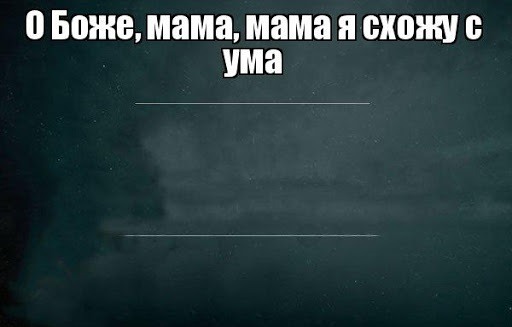 О Боже, мама, мама я схожу с ума